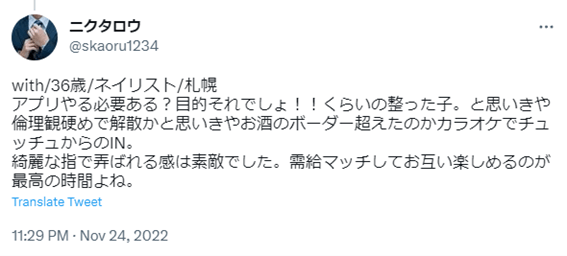 ニクタロウ
@skaoru1234

with/36歳/ネイリスト/札幌
アプリやる必要ある？目的それでしょ！！くらいの整った子。と思いきや倫理観硬めで解散かと思いきやお酒のボーダー超えたのかカラオケでチュッチュからのIN。
綺麗な指で弄ばれる感は素敵でした。需給マッチしてお互い楽しめるのが最高の時間よね。

Translate Tweet

11:29 PM · Nov 24, 2022